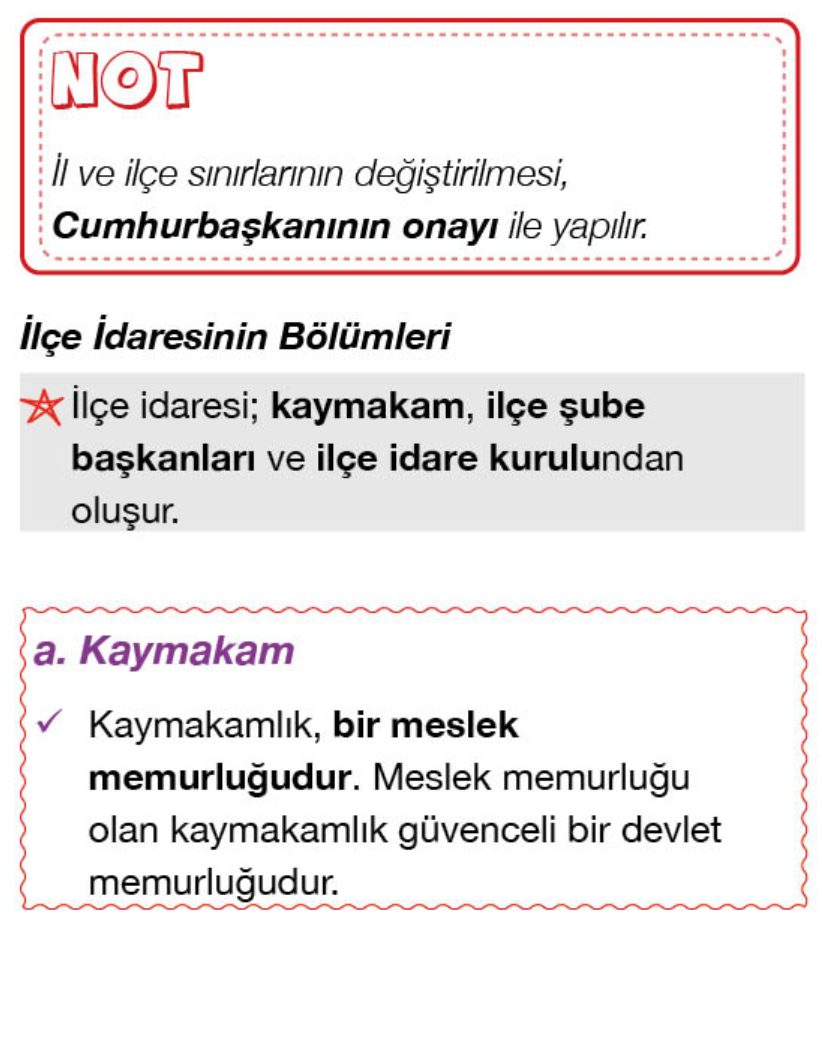 NOT

İl ve ilçe sınırlarının değiştirilmesi, Cumhurbaşkanının onayı ile yapılır.

İlçe İdaresinin Bölümleri

İlçe idaresi; kaymakam, ilçe şube başkanları ve ilçe idare kurulundan oluşur.

a. Kaymakam

✓ Kaymakamlık, bir meslek memurluğudur. Meslek memurluğu olan kaymakamlık güvenceli bir devlet memurluğudur.